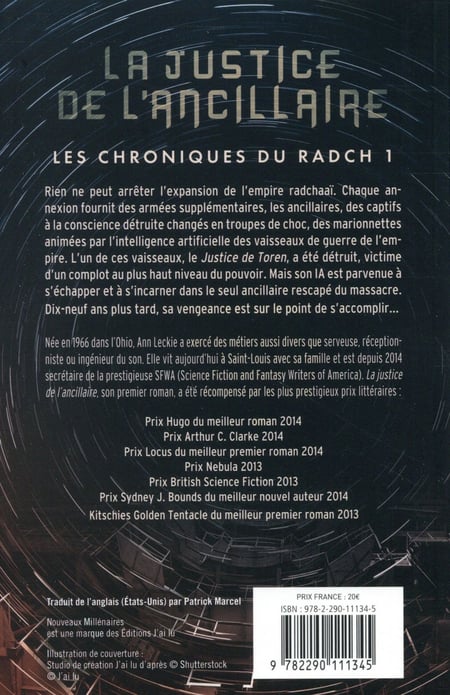 LA JUSTICE DE L'ANCILLAIRE

LES CHRONIQUES DU RADCH 1

Rien ne peut arrêter l'expansion de l'empire radchaaï. Chaque annexion fournit des armées supplémentaires, les ancillaires, des captifs à la conscience détruite changés en troupes de choc, des marionnettes animées par l'intelligence artificielle des vaisseaux de guerre de l'empire. L'un de ces vaisseaux, le Justice de Toren, a été détruit, victime d'un complot au plus haut niveau du pouvoir. Mais son IA est parvenue à s'échapper et à s'incarner dans le seul ancillaire rescapé du massacre. Dix-neuf ans plus tard, sa vengeance est sur le point de s'accomplir...

Née en 1966 dans l'Ohio, Ann Leckie a exercé des métiers aussi divers que serveuse, réceptionniste ou ingénieur du son. Elle vit aujourd'hui à Saint-Louis avec sa famille et est depuis 2014 secrétaire de la prestigieuse SFWA (Science Fiction and Fantasy Writers of America). La justice de l'ancillaire, son premier roman, a été récompensé par les plus prestigieux prix littéraires :

Prix Hugo du meilleur roman 2014
Prix Arthur C. Clarke 2014
Prix Locus du meilleur premier roman 2014
Prix Nebula 2013
Prix British Science Fiction 2013
Prix Sydney J. Bounds du meilleur nouvel auteur 2014
Kitschies Golden Tentacle du meilleur premier roman 2013

Traduit de l'anglais (États-Unis) par Patrick Marcel

Nouveaux Millénaires
est une marque des Éditions J'ai lu

Illustration de couverture :
Studio de création J'ai lu d'après © Shutterstock
© J'ai lu

PRIX FRANCE : 20€
ISBN : 978-2-290-11134-5

9 782290 111345